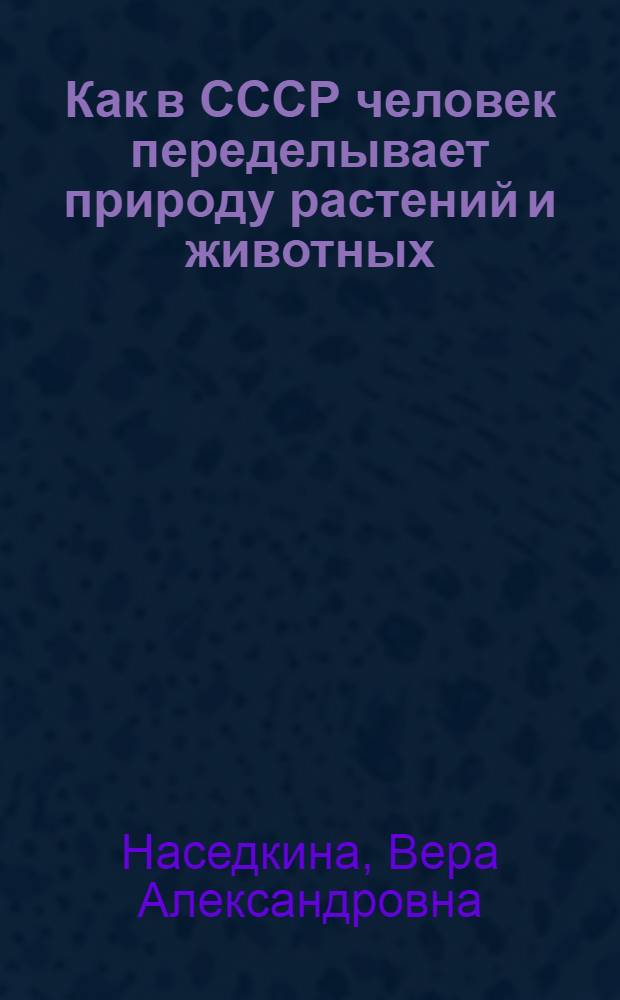 Как в СССР человек переделывает природу растений и животных

Наседкина, Вера Александровна